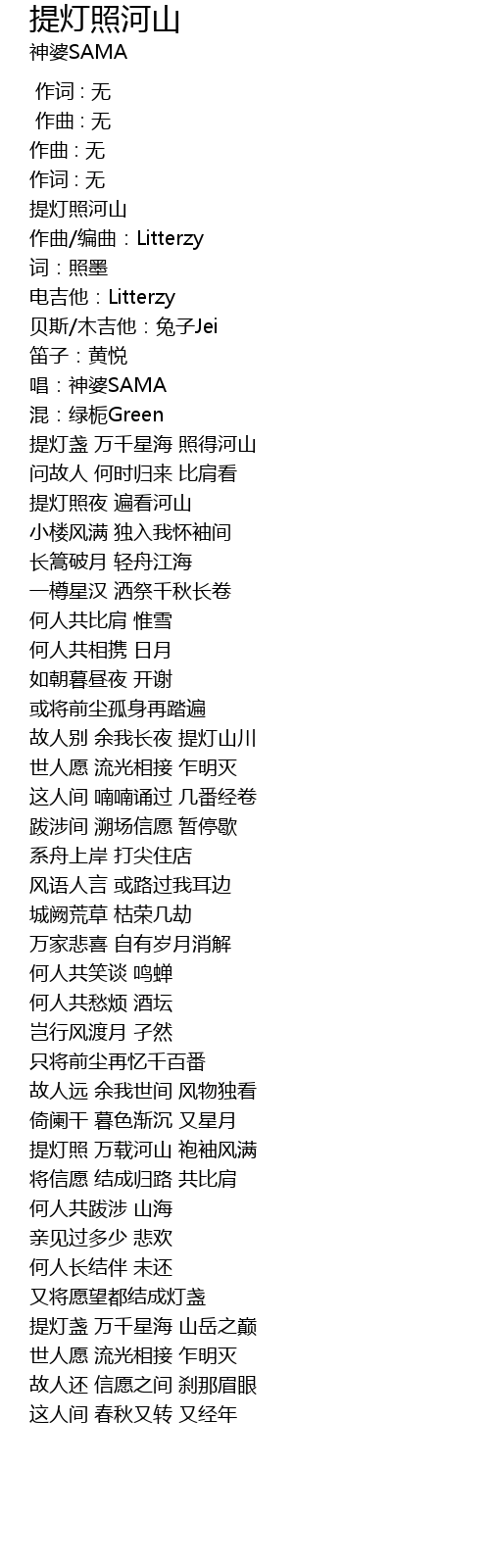 提灯照河山
神婆SAMA

作词 : 无
作曲 : 无
作曲 : 无
作词 : 无
提灯照河山
作曲/编曲：Litterzy
词：照墨
电吉他：Litterzy
贝斯/木吉他：兔子Jei
笛子：黄悦
唱：神婆SAMA
混：绿栀Green
提灯盏 万千星海 照得河山
问故人 何时归来 比肩看
提灯照夜 遍看河山
小楼风满 独入我怀袖间
长篙破月 轻舟江海
一樽星汉 洒祭千秋长卷
何人共比肩 惟雪
何人共相携 日月
如朝暮昼夜 开谢
或将前尘孤身再踏遍
故人别 余我长夜 提灯山川
世人愿 流光相接 乍明灭
这人间 喃喃诵过 几番经卷
跋涉间 溯场信愿 暂停歇
系舟上岸 打尖住店
风语人言 或路过我耳边
城阙荒草 枯荣几劫
万家悲喜 自有岁月消解
何人共笑谈 鸣蝉
何人共愁烦 酒坛
岂行风渡月 孑然
只将前尘再忆千百番
故人远 余我世间 风物独看
倚阑干 暮色渐沉 又星月
提灯照 万载河山 袍袖风满
将信愿 结成归路 共比肩
何人共跋涉 山海
亲见过多少 悲欢
何人长结伴 未还
又将愿望都结成灯盏
提灯盏 万千星海 山岳之巅
世人愿 流光相接 乍明灭
故人还 信愿之间 刹那眉眼
这人间 春秋又转 又经年